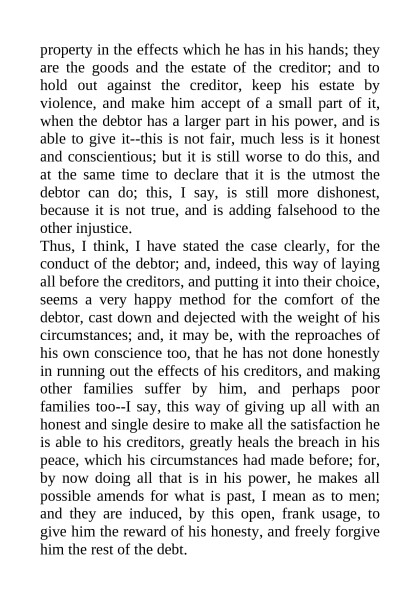 property in the effects which he has in his hands; they are the goods and the estate of the creditor; and to hold out against the creditor, keep his estate by violence, and make him accept of a small part of it, when the debtor has a larger part in his power, and is able to give it--this is not fair, much less is it honest and conscientious; but it is still worse to do this, and at the same time to declare that it is the utmost the debtor can do; this, I say, is still more dishonest, because it is not true, and is adding falsehood to the other injustice.
Thus, I think, I have stated the case clearly, for the conduct of the debtor; and, indeed, this way of laying all before the creditors, and putting it into their choice, seems a very happy method for the comfort of the debtor, cast down and dejected with the weight of his circumstances; and, it may be, with the reproaches of his own conscience too, that he has not done honestly in running out the effects of his creditors, and making other families suffer by him, and perhaps poor families too--I say, this way of giving up all with an honest and single desire to make all the satisfaction he is able to his creditors, greatly heals the breach in his peace, which his circumstances had made before; for, by now doing all that is in his power, he makes all possible amends for what is past, I mean as to men; and they are induced, by this open, frank usage, to give him the reward of his honesty, and freely forgive him the rest of the debt.